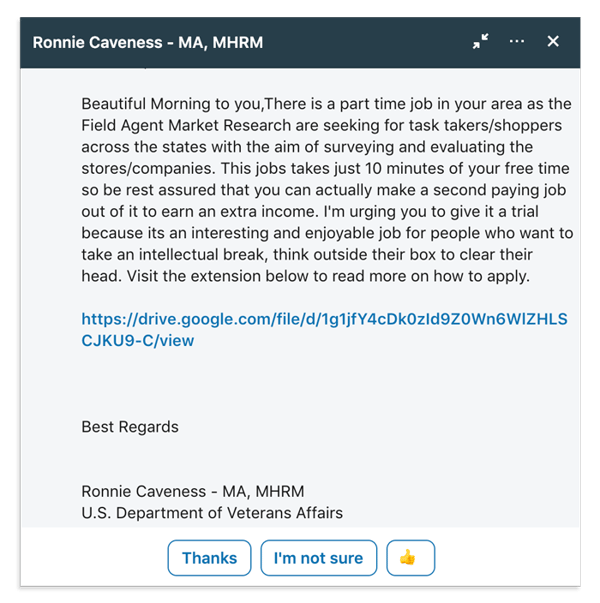 Ronnie Caveness - MA, MHRM

Beautiful Morning to you,There is a part time job in your area as the Field Agent Market Research are seeking for task takers/shoppers across the states with the aim of surveying and evaluating the stores/companies. This jobs takes just 10 minutes of your free time so be rest assured that you can actually make a second paying job out of it to earn an extra income. I'm urging you to give it a trial because its an interesting and enjoyable job for people who want to take an intellectual break, think outside their box to clear their head. Visit the extension below to read more on how to apply.

https://drive.google.com/file/d/1g1jfY4cDk0zId9Z0Wn6WlZHLSCJKU9-C/view

Best Regards

Ronnie Caveness - MA, MHRM
U.S. Department of Veterans Affairs

Thanks
I'm not sure
👍